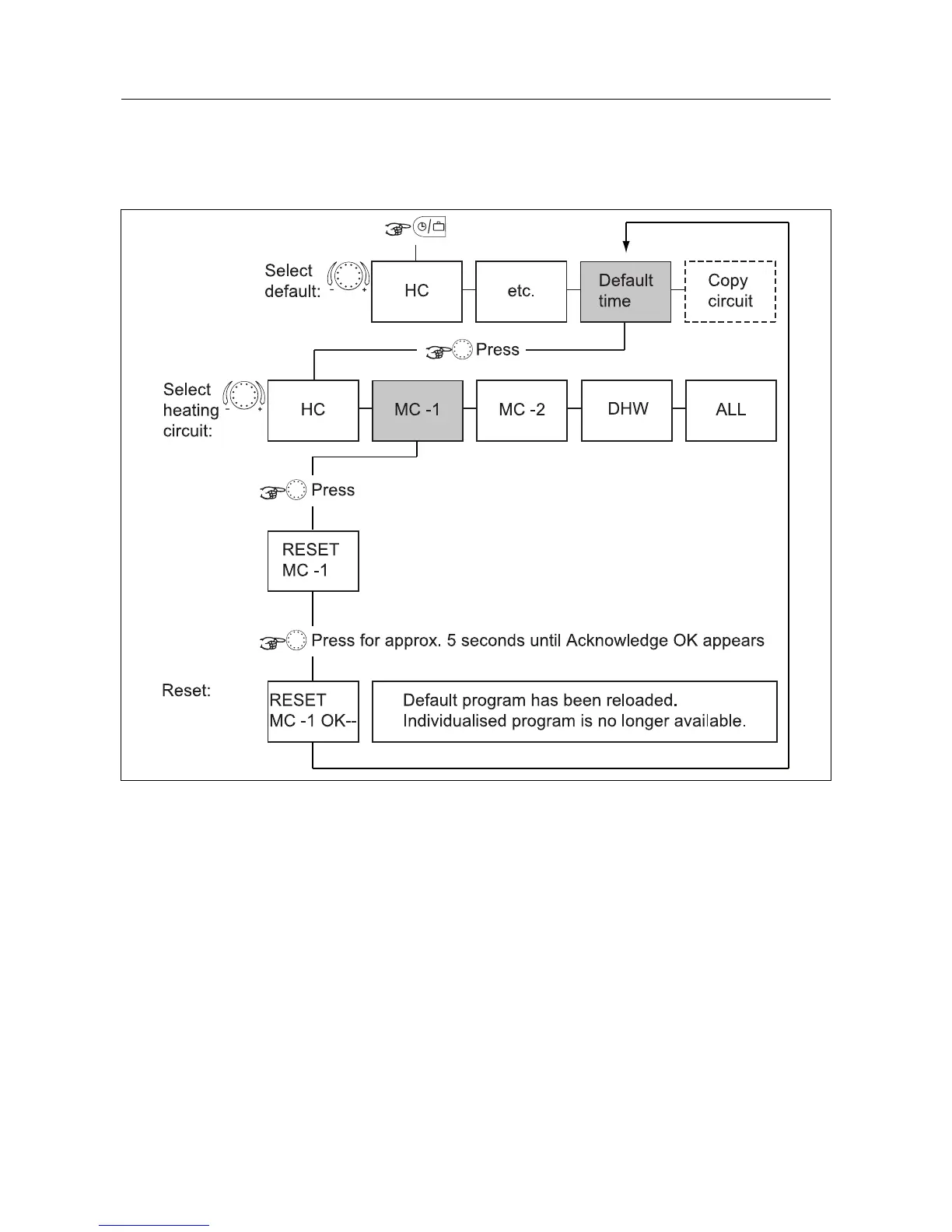 Select default:

HC

etc.

Default time

Copy circuit

Press

Select heating circuit:

HC

MC -1

MC -2

DHW

ALL

Press

RESET MC -1

Press for approx. 5 seconds until Acknowledge OK appears

Reset:

RESET MC -1 OK--

Default program has been reloaded. Individualised program is no longer available.